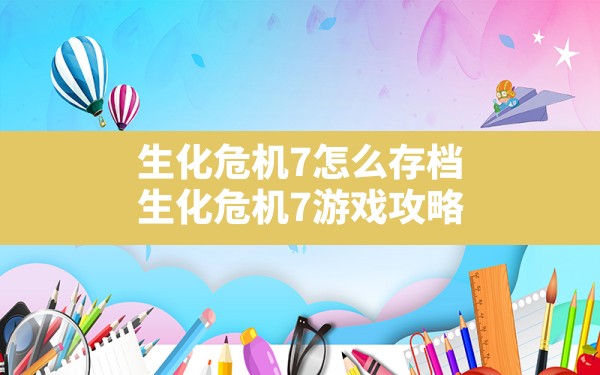 生化危机7怎么存档
生化危机7游戏攻略